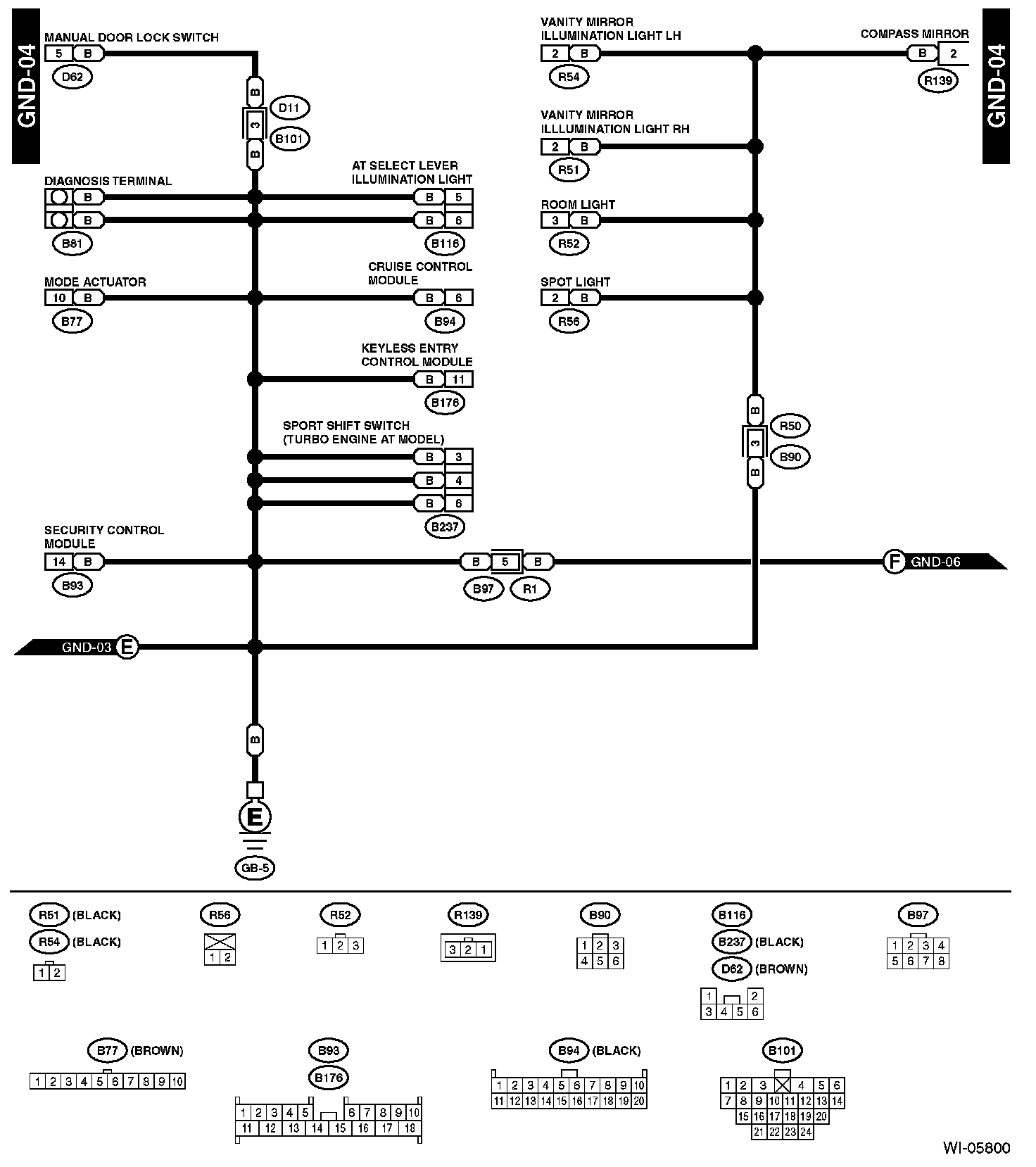 GND-04

MANUAL DOOR LOCK SWITCH
5 B
D62

B
D11
3
B101
B

DIAGNOSIS TERMINAL
B
B
B81

AT SELECT LEVER ILLUMINATION LIGHT
B 5
B 6
B116

MODE ACTUATOR
10 B
B77

CRUISE CONTROL MODULE
B 6
B94

KEYLESS ENTRY CONTROL MODULE
B 11
B176

SPORT SHIFT SWITCH (TURBO ENGINE AT MODEL)
B 3
B 4
B 6
B237

SECURITY CONTROL MODULE
14 B
B93

B 5 B
B97 R1

GND-03 E

B

E
GB-5

VANITY MIRROR ILLUMINATION LIGHT LH
2 B
R54

COMPASS MIRROR
B 2
R139

GND-04

VANITY MIRROR ILLLUMINATION LIGHT RH
2 B
R51

ROOM LIGHT
3 B
R52

SPOT LIGHT
2 B
R56

B
R50
3
B90
B

F GND-06

R51 (BLACK)
R54 (BLACK)
1 2

R56
1 2

R52
1 2 3

R139
3 2 1

B90
1 2 3
4 5 6

B116
B237 (BLACK)
D62 (BROWN)
1 2
3 4 5 6

B97
1 2 3 4
5 6 7 8

B77 (BROWN)
1 2 3 4 5 6 7 8 9 10

B93
B176
1 2 3 4 5 6 7 8 9 10
11 12 13 14 15 16 17 18

B94 (BLACK)
1 2 3 4 5 6 7 8 9 10
11 12 13 14 15 16 17 18 19 20

B101
1 2 3 4 5 6
7 8 9 10 11 12 13 14
15 16 17 18 19 20
21 22 23 24

WI-05800